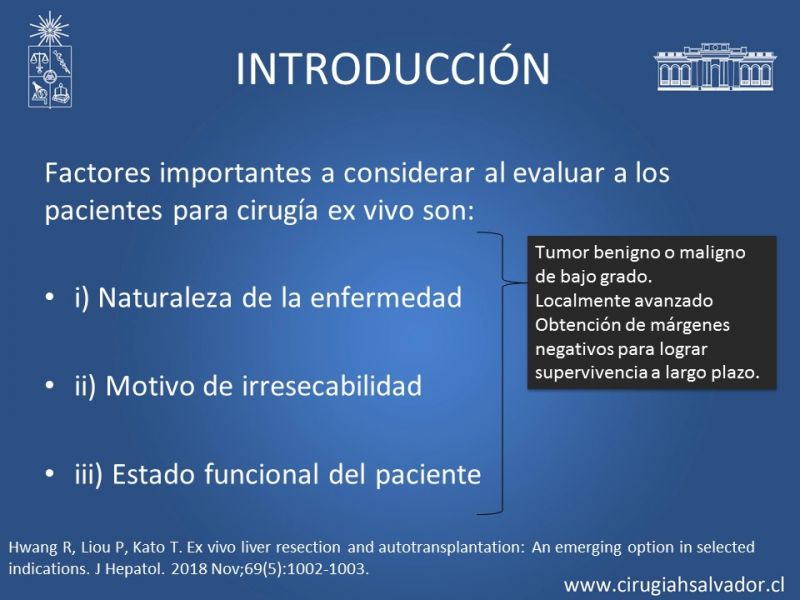 INTRODUCCIÓN

Factores importantes a considerar al evaluar a los pacientes para cirugía ex vivo son:

• i) Naturaleza de la enfermedad

• ii) Motivo de irresecabilidad

• iii) Estado funcional del paciente

Tumor benigno o maligno de bajo grado.
Localmente avanzado
Obtención de márgenes negativos para lograr supervivencia a largo plazo.

Hwang R, Liou P, Kato T. Ex vivo liver resection and autotransplantation: An emerging option in selected indications. J Hepatol. 2018 Nov;69(5):1002-1003.

www.cirugiahsalvador.cl